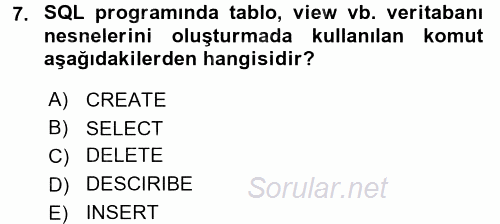 7. SQL programında tablo, view vb. veritabanı nesnelerini oluşturmada kullanılan komut aşağıdakilerden hangisidir?

A) CREATE
B) SELECT
C) DELETE
D) DESCIRIBE
E) INSERT

Sorular.net